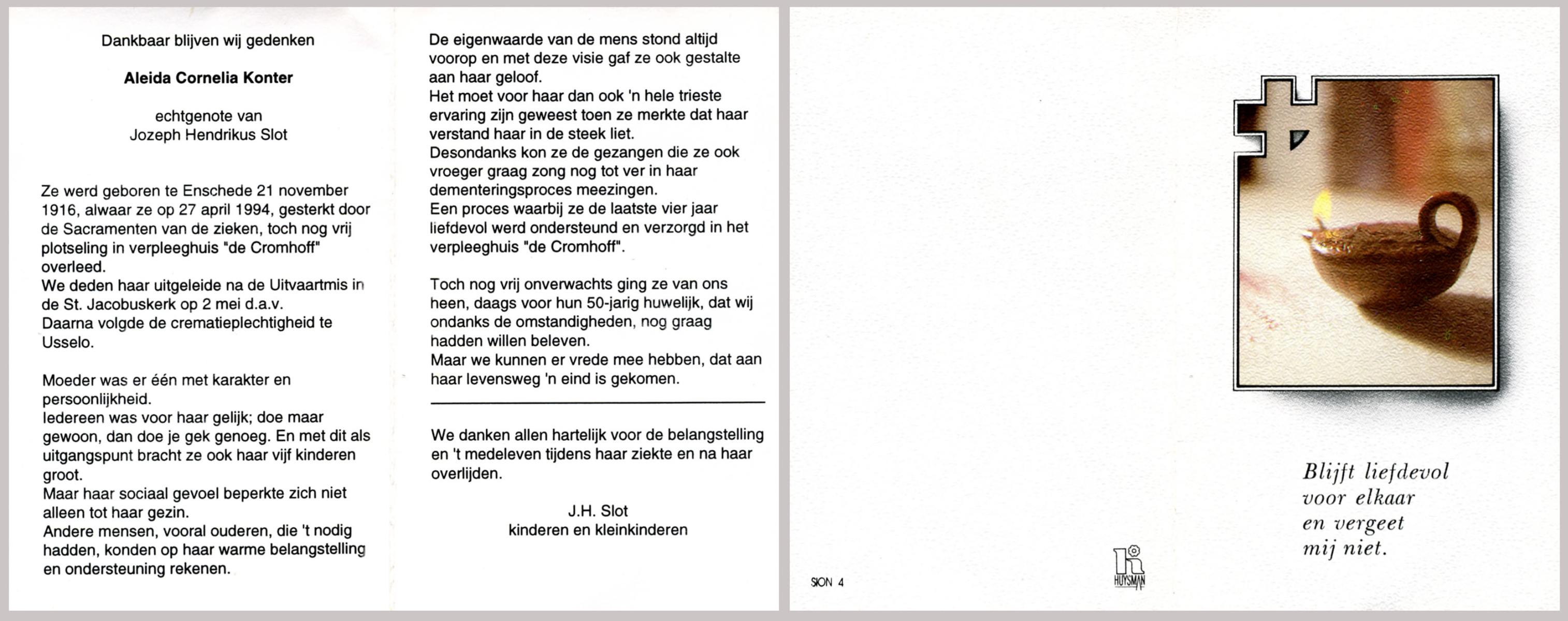 Dankbaar blijven wij gedenken

Aleida Cornelia Konter

echtgenote van
Jozeph Hendrikus Slot

Ze werd geboren te Enschede 21 november 1916, alwaar ze op 27 april 1994, gesterkt door de Sacramenten van de zieken, toch nog vrij plotseling in verpleeghuis "de Cromhoff" overleed.
We deden haar uitgeleide na de Uitvaartmis in de St. Jacobuskerk op 2 mei d.a.v.
Daarna volgde de crematieplechtigheid te Usselo.

Moeder was er één met karakter en persoonlijkheid.
Iedereen was voor haar gelijk; doe maar gewoon, dan doe je gek genoeg. En met dit als uitgangspunt bracht ze ook haar vijf kinderen groot.
Maar haar sociaal gevoel beperkte zich niet alleen tot haar gezin.
Andere mensen, vooral ouderen, die 't nodig hadden, konden op haar warme belangstelling en ondersteuning rekenen.

De eigenwaarde van de mens stond altijd voorop en met deze visie gaf ze ook gestalte aan haar geloof.
Het moet voor haar dan ook 'n hele trieste ervaring zijn geweest toen ze merkte dat haar verstand haar in de steek liet.
Desondanks kon ze de gezangen die ze ook vroeger graag zong nog tot ver in haar dementeringsproces meezingen.
Een proces waarbij ze de laatste vier jaar liefdevol werd ondersteund en verzorgd in het verpleeghuis "de Cromhoff".

Toch nog vrij onverwachts ging ze van ons heen, daags voor hun 50-jarig huwelijk, dat wij ondanks de omstandigheden, nog graag hadden willen beleven.
Maar we kunnen er vrede mee hebben, dat aan haar levensweg 'n eind is gekomen.

We danken allen hartelijk voor de belangstelling en 't medeleven tijdens haar ziekte en na haar overlijden.

J.H. Slot
kinderen en kleinkinderen

Blijft liefdevol
voor elkaar
en vergeet
mij niet.

SION 4

HUYSMAN